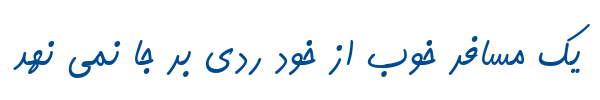 یک مسافر خوب از خود ردی بر جا نمی نهد